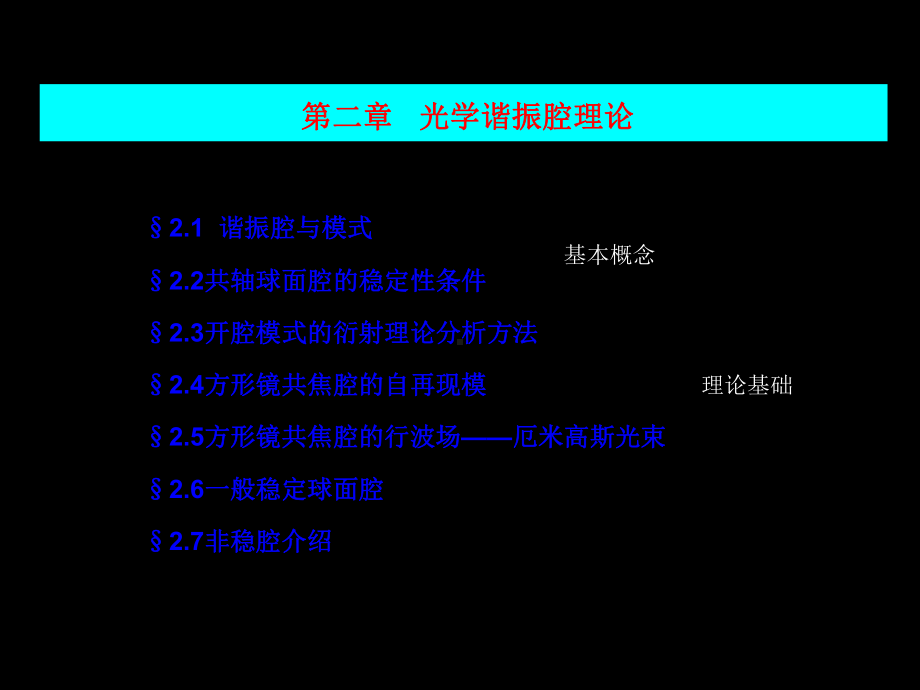 第二章　光学谐振腔理论

§2.1　谐振腔与模式

基本概念

§2.2共轴球面腔的稳定性条件

§2.3开腔模式的衍射理论分析方法

§2.4方形镜共焦腔的自再现模

理论基础

§2.5方形镜共焦腔的行波场——厄米高斯光束

§2.6一般稳定球面腔

§2.7非稳腔介绍